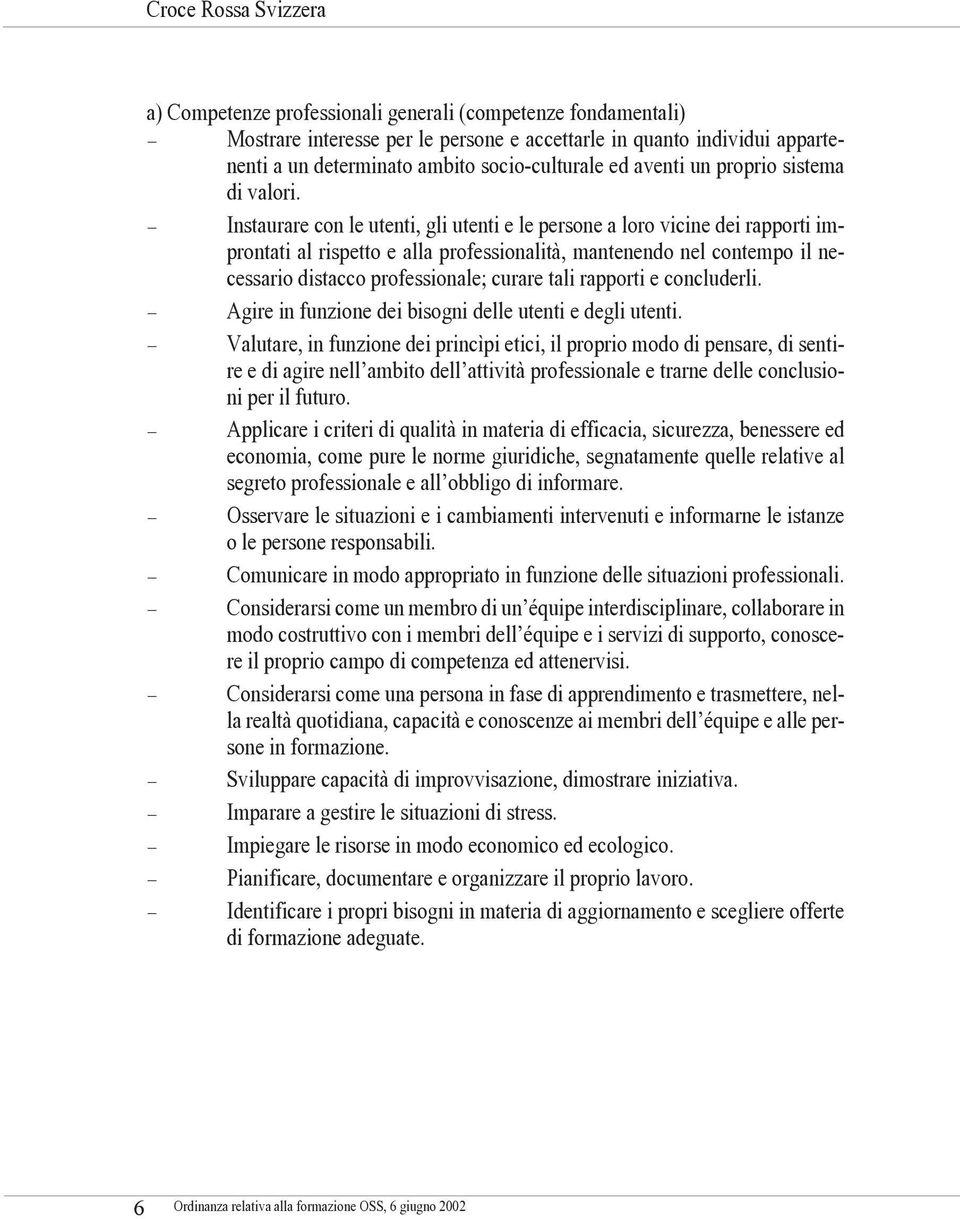 Croce Rossa Svizzera

a) Competenze professionali generali (competenze fondamentali)

– Mostrare interesse per le persone e accettarle in quanto individui appartenenti a un determinato ambito socio-culturale ed aventi un proprio sistema di valori.

– Instaurare con le utenti, gli utenti e le persone a loro vicine dei rapporti improntati al rispetto e alla professionalità, mantenendo nel contempo il necessario distacco professionale; curare tali rapporti e concluderli.

– Agire in funzione dei bisogni delle utenti e degli utenti.

– Valutare, in funzione dei princìpi etici, il proprio modo di pensare, di sentire e di agire nell'ambito dell'attività professionale e trarne delle conclusioni per il futuro.

– Applicare i criteri di qualità in materia di efficacia, sicurezza, benessere ed economia, come pure le norme giuridiche, segnatamente quelle relative al segreto professionale e all'obbligo di informare.

– Osservare le situazioni e i cambiamenti intervenuti e informarne le istanze o le persone responsabili.

– Comunicare in modo appropriato in funzione delle situazioni professionali.

– Considerarsi come un membro di un'équipe interdisciplinare, collaborare in modo costruttivo con i membri dell'équipe e i servizi di supporto, conoscere il proprio campo di competenza ed attenervisi.

– Considerarsi come una persona in fase di apprendimento e trasmettere, nella realtà quotidiana, capacità e conoscenze ai membri dell'équipe e alle persone in formazione.

– Sviluppare capacità di improvvisazione, dimostrare iniziativa.

– Imparare a gestire le situazioni di stress.

– Impiegare le risorse in modo economico ed ecologico.

– Pianificare, documentare e organizzare il proprio lavoro.

– Identificare i propri bisogni in materia di aggiornamento e scegliere offerte di formazione adeguate.

6 Ordinanza relativa alla formazione OSS, 6 giugno 2002